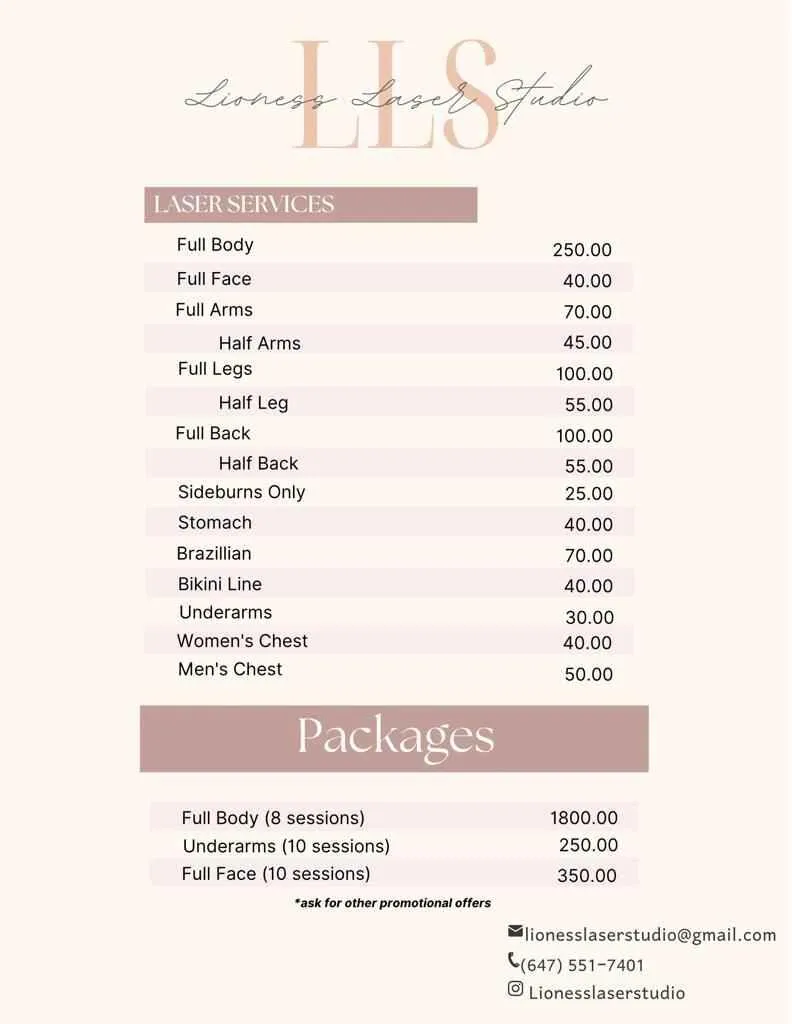 LLS
Lioness Laser Studio

LASER SERVICES

| | |
|---|---|
| Full Body | 250.00 |
| Full Face | 40.00 |
| Full Arms | 70.00 |
| Half Arms | 45.00 |
| Full Legs | 100.00 |
| Half Leg | 55.00 |
| Full Back | 100.00 |
| Half Back | 55.00 |
| Sideburns Only | 25.00 |
| Stomach | 40.00 |
| Brazillian | 70.00 |
| Bikini Line | 40.00 |
| Underarms | 30.00 |
| Women's Chest | 40.00 |
| Men's Chest | 50.00 |

Packages

| | |
|---|---|
| Full Body (8 sessions) | 1800.00 |
| Underarms (10 sessions) | 250.00 |
| Full Face (10 sessions) | 350.00 |

*ask for other promotional offers

lionesslaserstudio@gmail.com
(647) 551-7401
Lionesslaserstudio